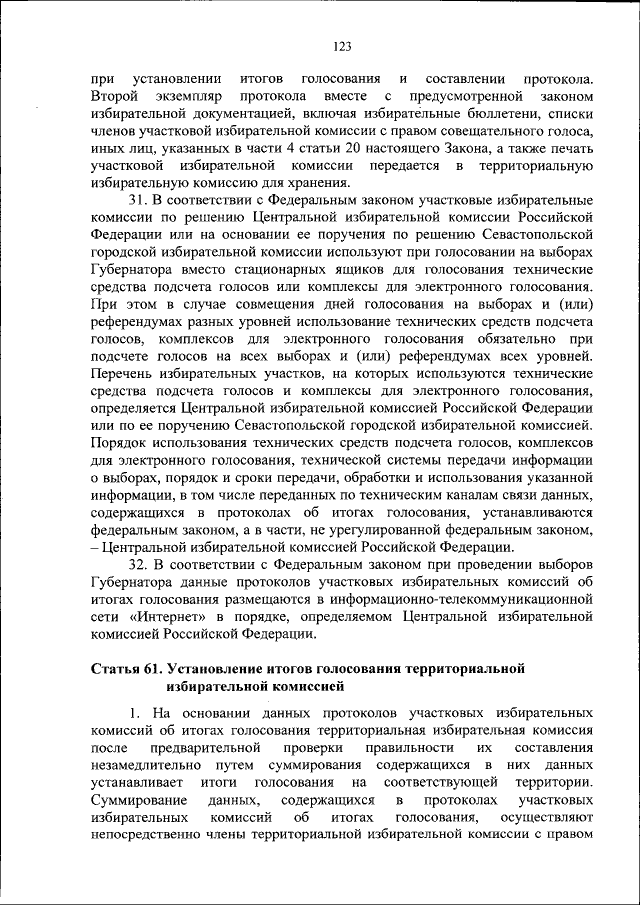 123

при установлении итогов голосования и составлении протокола. Второй экземпляр протокола вместе с предусмотренной законом избирательной документацией, включая избирательные бюллетени, списки членов участковой избирательной комиссии с правом совещательного голоса, иных лиц, указанных в части 4 статьи 20 настоящего Закона, а также печать участковой избирательной комиссии передается в территориальную избирательную комиссию для хранения.

31. В соответствии с Федеральным законом участковые избирательные комиссии по решению Центральной избирательной комиссии Российской Федерации или на основании ее поручения по решению Севастопольской городской избирательной комиссии используют при голосовании на выборах Губернатора вместо стационарных ящиков для голосования технические средства подсчета голосов или комплексы для электронного голосования. При этом в случае совмещения дней голосования на выборах и (или) референдумах разных уровней использование технических средств подсчета голосов, комплексов для электронного голосования обязательно при подсчете голосов на всех выборах и (или) референдумах всех уровней. Перечень избирательных участков, на которых используются технические средства подсчета голосов и комплексы для электронного голосования, определяется Центральной избирательной комиссией Российской Федерации или по ее поручению Севастопольской городской избирательной комиссией. Порядок использования технических средств подсчета голосов, комплексов для электронного голосования, технической системы передачи информации о выборах, порядок и сроки передачи, обработки и использования указанной информации, в том числе переданных по техническим каналам связи данных, содержащихся в протоколах об итогах голосования, устанавливаются федеральным законом, а в части, не урегулированной федеральным законом, – Центральной избирательной комиссией Российской Федерации.

32. В соответствии с Федеральным законом при проведении выборов Губернатора данные протоколов участковых избирательных комиссий об итогах голосования размещаются в информационно-телекоммуникационной сети «Интернет» в порядке, определяемом Центральной избирательной комиссией Российской Федерации.

Статья 61. Установление итогов голосования территориальной избирательной комиссией

1. На основании данных протоколов участковых избирательных комиссий об итогах голосования территориальная избирательная комиссия после предварительной проверки правильности их составления незамедлительно путем суммирования содержащихся в них данных устанавливает итоги голосования на соответствующей территории. Суммирование данных, содержащихся в протоколах участковых избирательных комиссий об итогах голосования, осуществляют непосредственно члены территориальной избирательной комиссии с правом